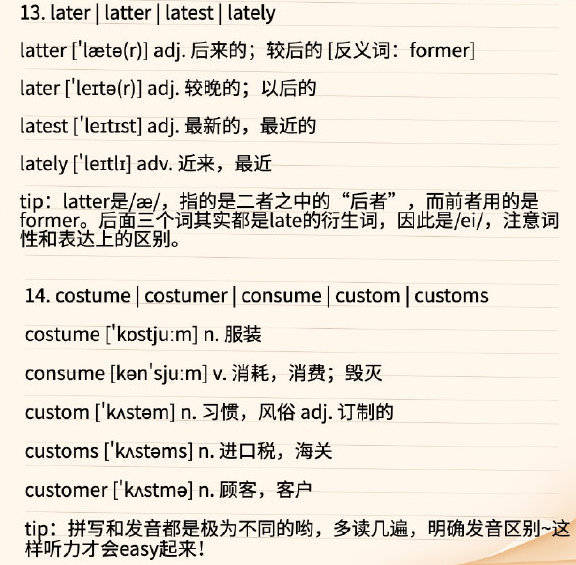 13. later | latter | latest | lately

latter [ˈlætə(r)] adj. 后来的；较后的 [反义词：former]

later [ˈleɪtə(r)] adj. 较晚的；以后的

latest [ˈleɪtɪst] adj. 最新的，最近的

lately [ˈleɪtlɪ] adv. 近来，最近

tip：latter是/æ/，指的是二者之中的“后者”，而前者用的是former。后面三个词其实都是late的衍生词，因此是/ei/，注意词性和表达上的区别。

14. costume | costumer | consume | custom | customs

costume [ˈkɒstjuːm] n. 服装

consume [kənˈsjuːm] v. 消耗，消费；毁灭

custom [ˈkʌstəm] n. 习惯，风俗 adj. 订制的

customs [ˈkʌstəms] n. 进口税，海关

customer [ˈkʌstmə] n. 顾客，客户

tip：拼写和发音都是极为不同的哟，多读几遍，明确发音区别~这样听力才会easy起来！